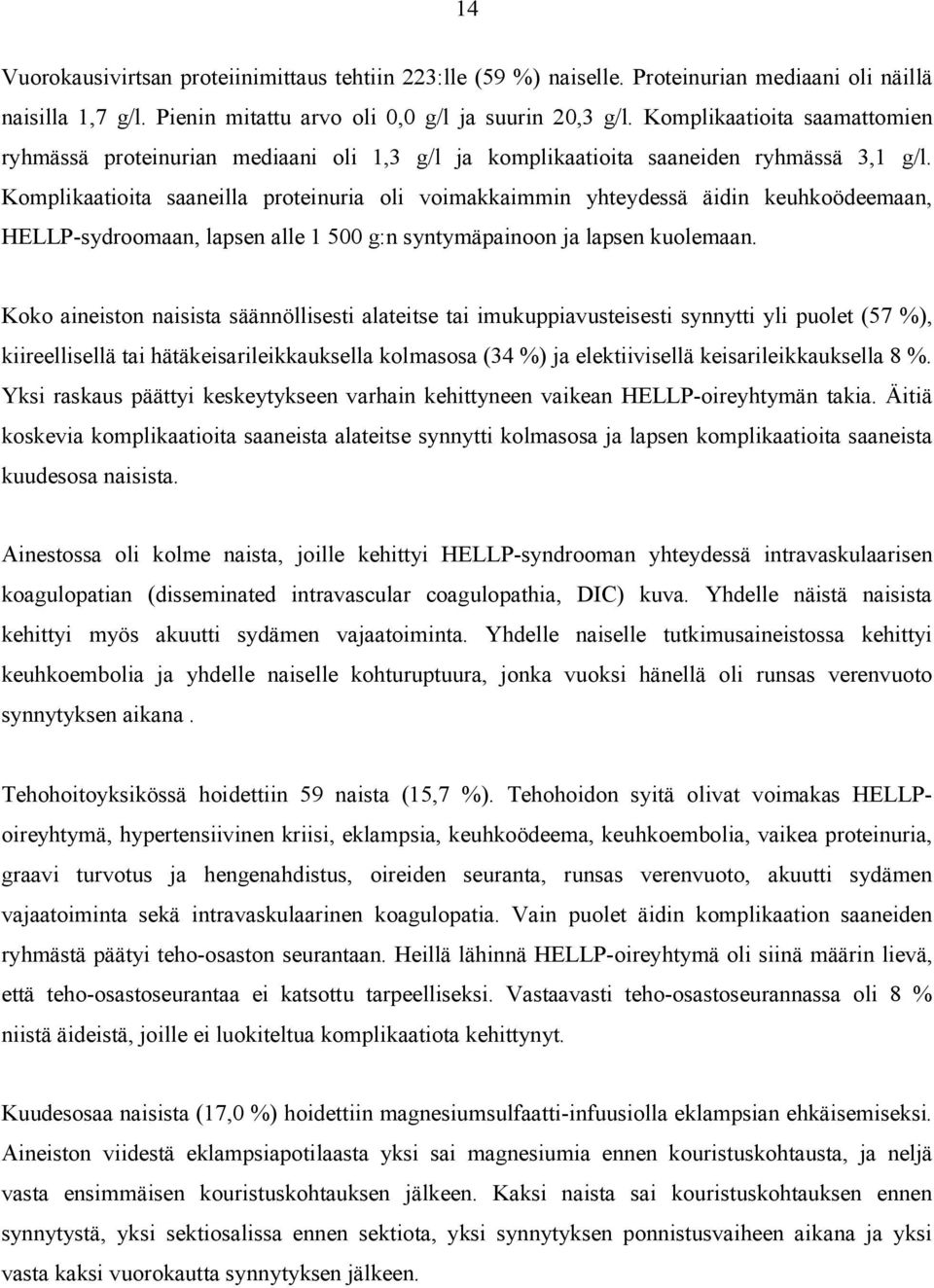 14

Vuorokausivirtsan proteiinimittaus tehtiin 223:lle (59 %) naiselle. Proteinurian mediaani oli näillä naisilla 1,7 g/l. Pienin mitattu arvo oli 0,0 g/l ja suurin 20,3 g/l. Komplikaatioita saamattomien ryhmässä proteinurian mediaani oli 1,3 g/l ja komplikaatioita saaneiden ryhmässä 3,1 g/l. Komplikaatioita saaneilla proteinuria oli voimakkaimmin yhteydessä äidin keuhkoödeemaan, HELLP-sydroomaan, lapsen alle 1 500 g:n syntymäpainoon ja lapsen kuolemaan.

Koko aineiston naisista säännöllisesti alateitse tai imukuppiavusteisesti synnytti yli puolet (57 %), kiireellisellä tai hätäkeisarileikkauksella kolmasosa (34 %) ja elektiivisellä keisarileikkauksella 8 %. Yksi raskaus päättyi keskeytykseen varhain kehittyneen vaikean HELLP-oireyhtymän takia. Äitiä koskevia komplikaatioita saaneista alateitse synnytti kolmasosa ja lapsen komplikaatioita saaneista kuudesosa naisista.

Ainestossa oli kolme naista, joille kehittyi HELLP-syndrooman yhteydessä intravaskulaarisen koagulopatian (disseminated intravascular coagulopathia, DIC) kuva. Yhdelle näistä naisista kehittyi myös akuutti sydämen vajaatoiminta. Yhdelle naiselle tutkimusaineistossa kehittyi keuhkoembolia ja yhdelle naiselle kohturuptuura, jonka vuoksi hänellä oli runsas verenvuoto synnytyksen aikana .

Tehohoitoyksikössä hoidettiin 59 naista (15,7 %). Tehohoidon syitä olivat voimakas HELLP-oireyhtymä, hypertensiivinen kriisi, eklampsia, keuhkoödeema, keuhkoembolia, vaikea proteinuria, graavi turvotus ja hengenahdistus, oireiden seuranta, runsas verenvuoto, akuutti sydämen vajaatoiminta sekä intravaskulaarinen koagulopatia. Vain puolet äidin komplikaation saaneiden ryhmästä päätyi teho-osaston seurantaan. Heillä lähinnä HELLP-oireyhtymä oli siinä määrin lievä, että teho-osastoseurantaa ei katsottu tarpeelliseksi. Vastaavasti teho-osastoseurannassa oli 8 % niistä äideistä, joille ei luokiteltua komplikaatiota kehittynyt.

Kuudesosaa naisista (17,0 %) hoidettiin magnesiumsulfaatti-infuusiolla eklampsian ehkäisemiseksi. Aineiston viidestä eklampsiapotilaasta yksi sai magnesiumia ennen kouristuskohtausta, ja neljä vasta ensimmäisen kouristuskohtauksen jälkeen. Kaksi naista sai kouristuskohtauksen ennen synnytystä, yksi sektiosalissa ennen sektiota, yksi synnytyksen ponnistusvaiheen aikana ja yksi vasta kaksi vuorokautta synnytyksen jälkeen.